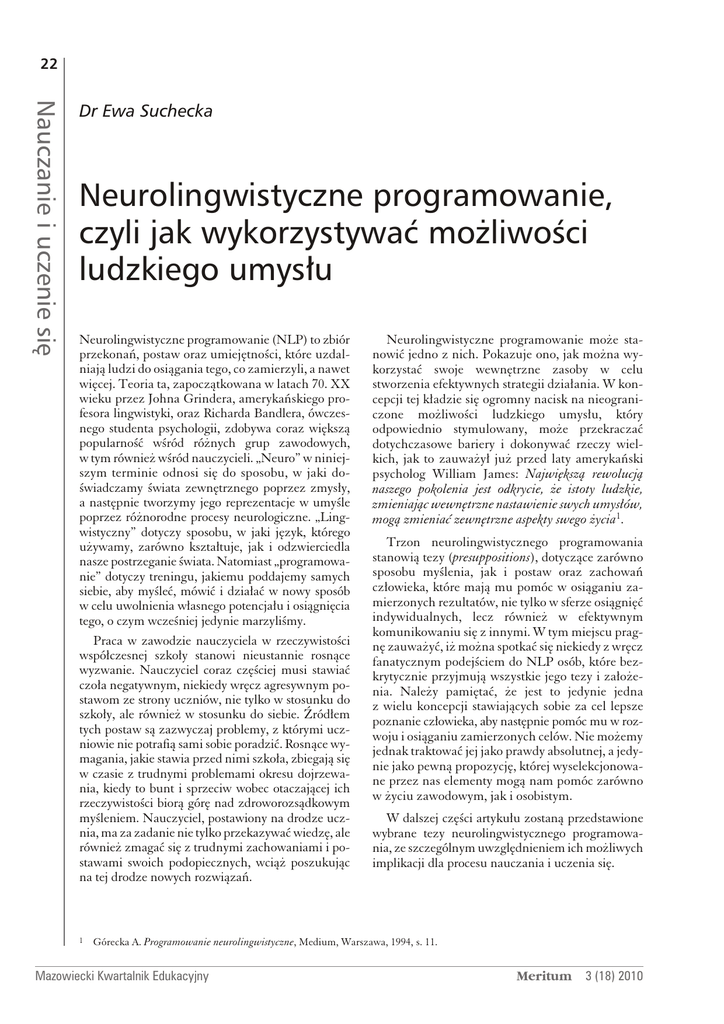 22

Nauczanie i uczenie się

Dr Ewa Suchecka

Neurolingwistyczne programowanie, czyli jak wykorzystywać możliwości ludzkiego umysłu

Neurolingwistyczne programowanie (NLP) to zbiór przekonań, postaw oraz umiejętności, które uzdalniają ludzi do osiągania tego, co zamierzyli, a nawet więcej. Teoria ta, zapoczątkowana w latach 70. XX wieku przez Johna Grindera, amerykańskiego profesora lingwistyki, oraz Richarda Bandlera, ówczesnego studenta psychologii, zdobywa coraz większą popularność wśród różnych grup zawodowych, w tym również wśród nauczycieli. „Neuro" w niniejszym terminie odnosi się do sposobu, w jaki doświadczamy świata zewnętrznego poprzez zmysły, a następnie tworzymy jego reprezentacje w umyśle poprzez różnorodne procesy neurologiczne. „Lingwistyczny" dotyczy sposobu, w jaki język, którego używamy, zarówno kształtuje, jak i odzwierciedla nasze postrzeganie świata. Natomiast „programowanie" dotyczy treningu, jakiemu poddajemy samych siebie, aby myśleć, mówić i działać w nowy sposób w celu uwolnienia własnego potencjału i osiągnięcia tego, o czym wcześniej jedynie marzyliśmy.

Praca w zawodzie nauczyciela w rzeczywistości współczesnej szkoły stanowi nieustannie rosnące wyzwanie. Nauczyciel coraz częściej musi stawiać czoła negatywnym, niekiedy wręcz agresywnym postawom ze strony uczniów, nie tylko w stosunku do szkoły, ale również w stosunku do siebie. Źródłem tych postaw są zazwyczaj problemy, z którymi uczniowie nie potrafią sami sobie poradzić. Rosnące wymagania, jakie stawia przed nimi szkoła, zbiegają się w czasie z trudnymi problemami okresu dojrzewania, kiedy to bunt i sprzeciw wobec otaczającej ich rzeczywistości biorą górę nad zdroworozsądkowym myśleniem. Nauczyciel, postawiony na drodze ucznia, ma za zadanie nie tylko przekazywać wiedzę, ale również zmagać się z trudnymi zachowaniami i postawami swoich podopiecznych, wciąż poszukując na tej drodze nowych rozwiązań.

Neurolingwistyczne programowanie może stanowić jedno z nich. Pokazuje ono, jak można wykorzystać swoje wewnętrzne zasoby w celu stworzenia efektywnych strategii działania. W koncepcji tej kładzie się ogromny nacisk na nieograniczone możliwości ludzkiego umysłu, który odpowiednio stymulowany, może przekraczać dotychczasowe bariery i dokonywać rzeczy wielkich, jak to zauważył już przed laty amerykański psycholog William James: Największą rewolucją naszego pokolenia jest odkrycie, że istoty ludzkie, zmieniając wewnętrzne nastawienie swych umysłów, mogą zmieniać zewnętrzne aspekty swego życia$^1$.

Trzon neurolingwistycznego programowania stanowią tezy (presuppositions), dotyczące zarówno sposobu myślenia, jak i postaw oraz zachowań człowieka, które mają mu pomóc w osiąganiu zamierzonych rezultatów, nie tylko w sferze osiągnięć indywidualnych, lecz również w efektywnym komunikowaniu się z innymi. W tym miejscu pragnę zauważyć, iż można spotkać się niekiedy z wręcz fanatycznym podejściem do NLP osób, które bezkrytycznie przyjmują wszystkie jego tezy i założenia. Należy pamiętać, że jest to jedynie jedna z wielu koncepcji stawiających sobie za cel lepsze poznanie człowieka, aby następnie pomóc mu w rozwoju i osiąganiu zamierzonych celów. Nie możemy jednak traktować jej jako prawdy absolutnej, a jedynie jako pewną propozycję, której wyselekcjonowane przez nas elementy mogą nam pomóc zarówno w życiu zawodowym, jak i osobistym.

W dalszej części artykułu zostaną przedstawione wybrane tezy neurolingwistycznego programowania, ze szczególnym uwzględnieniem ich możliwych implikacji dla procesu nauczania i uczenia się.

$^1$ Górecka A. Programowanie neurolingwistyczne, Medium, Warszawa, 1994, s. 11.

Mazowiecki Kwartalnik Edukacyjny    Meritum 3 (18) 2010